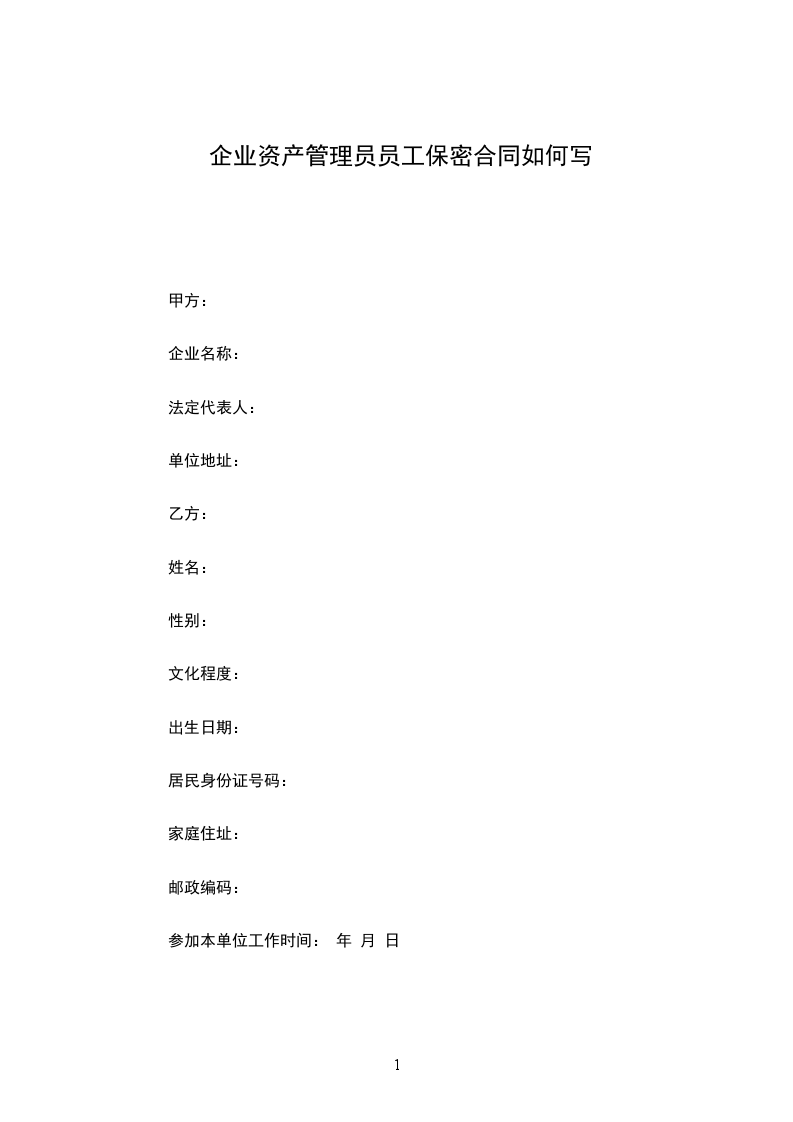 企业资产管理员员工保密合同如何写

甲方：

企业名称：

法定代表人：

单位地址：

乙方：

姓名：

性别：

文化程度：

出生日期：

居民身份证号码：

家庭住址：

邮政编码：

参加本单位工作时间： 年 月 日

1